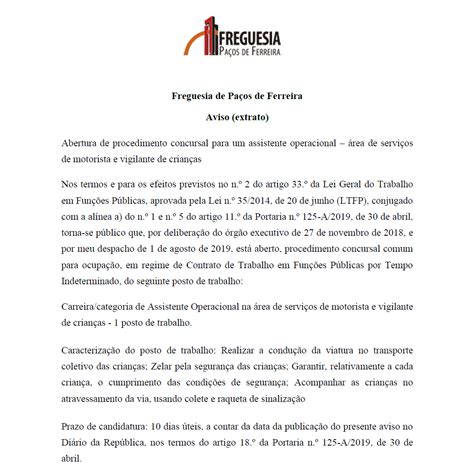 FREGUESIA
PAÇOS DE FERREIRA

Freguesia de Paços de Ferreira

Aviso (extrato)

Abertura de procedimento concursal para um assistente operacional – área de serviços de motorista e vigilante de crianças

Nos termos e para os efeitos previstos no n.º 2 do artigo 33.º da Lei Geral do Trabalho em Funções Públicas, aprovada pela Lei n.º 35/2014, de 20 de junho (LTFP), conjugado com a alínea a) do n.º 1 e n.º 5 do artigo 11.º da Portaria n.º 125-A/2019, de 30 de abril, torna-se público que, por deliberação do órgão executivo de 27 de novembro de 2018, e por meu despacho de 1 de agosto de 2019, está aberto, procedimento concursal comum para ocupação, em regime de Contrato de Trabalho em Funções Públicas por Tempo Indeterminado, do seguinte posto de trabalho:

Carreira/categoria de Assistente Operacional na área de serviços de motorista e vigilante de crianças - 1 posto de trabalho.

Caracterização do posto de trabalho: Realizar a condução da viatura no transporte coletivo das crianças; Zelar pela segurança das crianças; Garantir, relativamente a cada criança, o cumprimento das condições de segurança; Acompanhar as crianças no atravessamento da via, usando colete e raqueta de sinalização

Prazo de candidatura: 10 dias úteis, a contar da data da publicação do presente aviso no Diário da República, nos termos do artigo 18.º da Portaria n.º 125-A/2019, de 30 de abril.